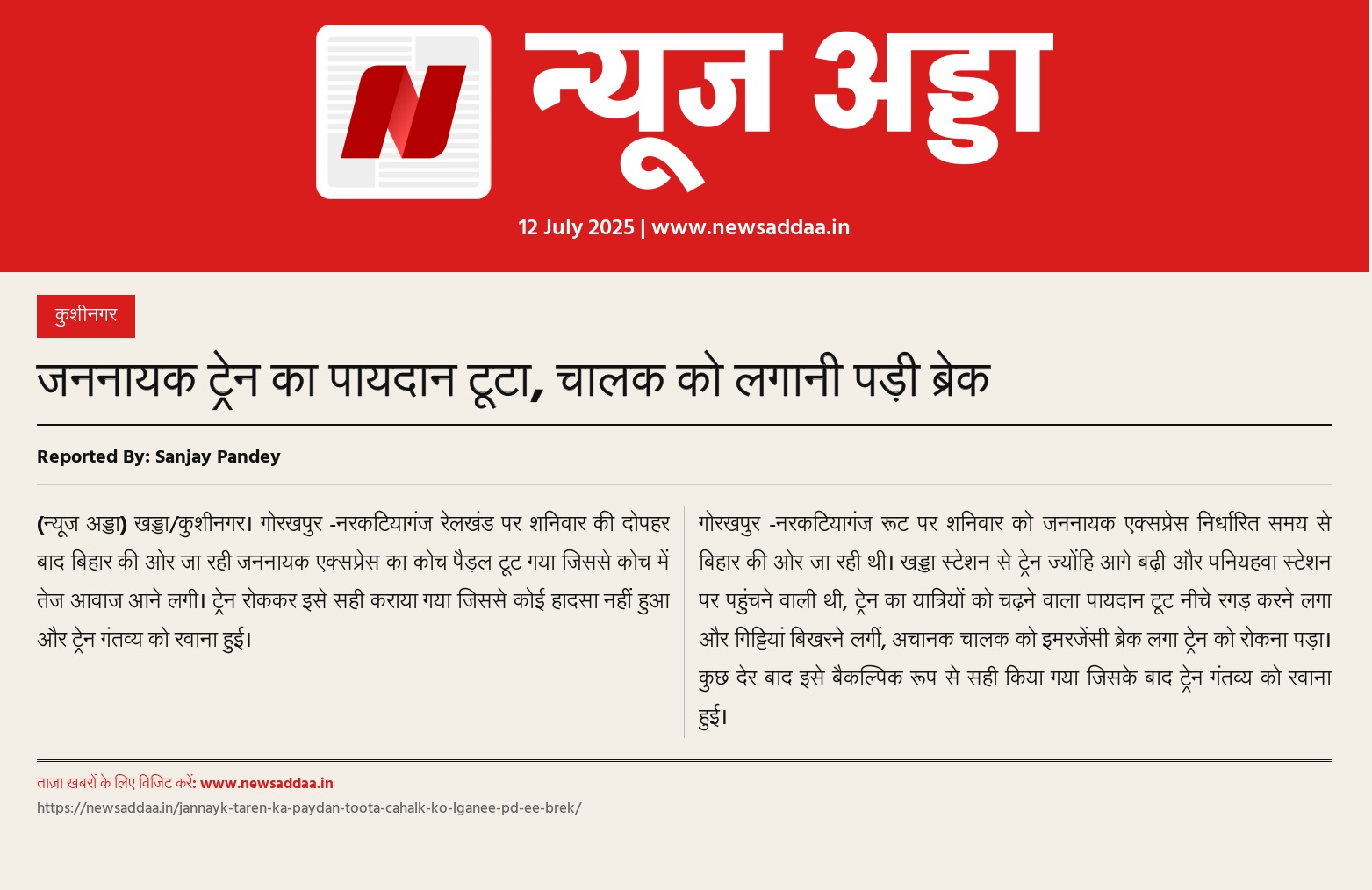 न्यूज अड्डा

12 July 2025 | www.newsaddaa.in

कुशीनगर

जननायक ट्रेन का पायदान टूटा, चालक को लगानी पड़ी ब्रेक

Reported By: Sanjay Pandey

(न्यूज अड्डा) खड्डा/कुशीनगर। गोरखपुर -नरकटियागंज रेलखंड पर शनिवार की दोपहर बाद बिहार की ओर जा रही जननायक एक्सप्रेस का कोच पैड़ल टूट गया जिससे कोच में तेज आवाज आने लगी। ट्रेन रोककर इसे सही कराया गया जिससे कोई हादसा नहीं हुआ और ट्रेन गंतव्य को रवाना हुई।

गोरखपुर -नरकटियागंज रूट पर शनिवार को जननायक एक्सप्रेस निर्धारित समय से बिहार की ओर जा रही थी। खड्डा स्टेशन से ट्रेन ज्योंहि आगे बढ़ी और पनियहवा स्टेशन पर पहुंचने वाली थी, ट्रेन का यात्रियों को चढ़ने वाला पायदान टूट नीचे रगड़ करने लगा और गिट्टियां बिखरने लगीं, अचानक चालक को इमरजेंसी ब्रेक लगा ट्रेन को रोकना पड़ा। कुछ देर बाद इसे बैकल्पिक रूप से सही किया गया जिसके बाद ट्रेन गंतव्य को रवाना हुई।

ताज़ा खबरों के लिए विजिट करें: www.newsaddaa.in
https://newsaddaa.in/jannayk-taren-ka-paydan-toota-cahalk-ko-lganee-pd-ee-brek/